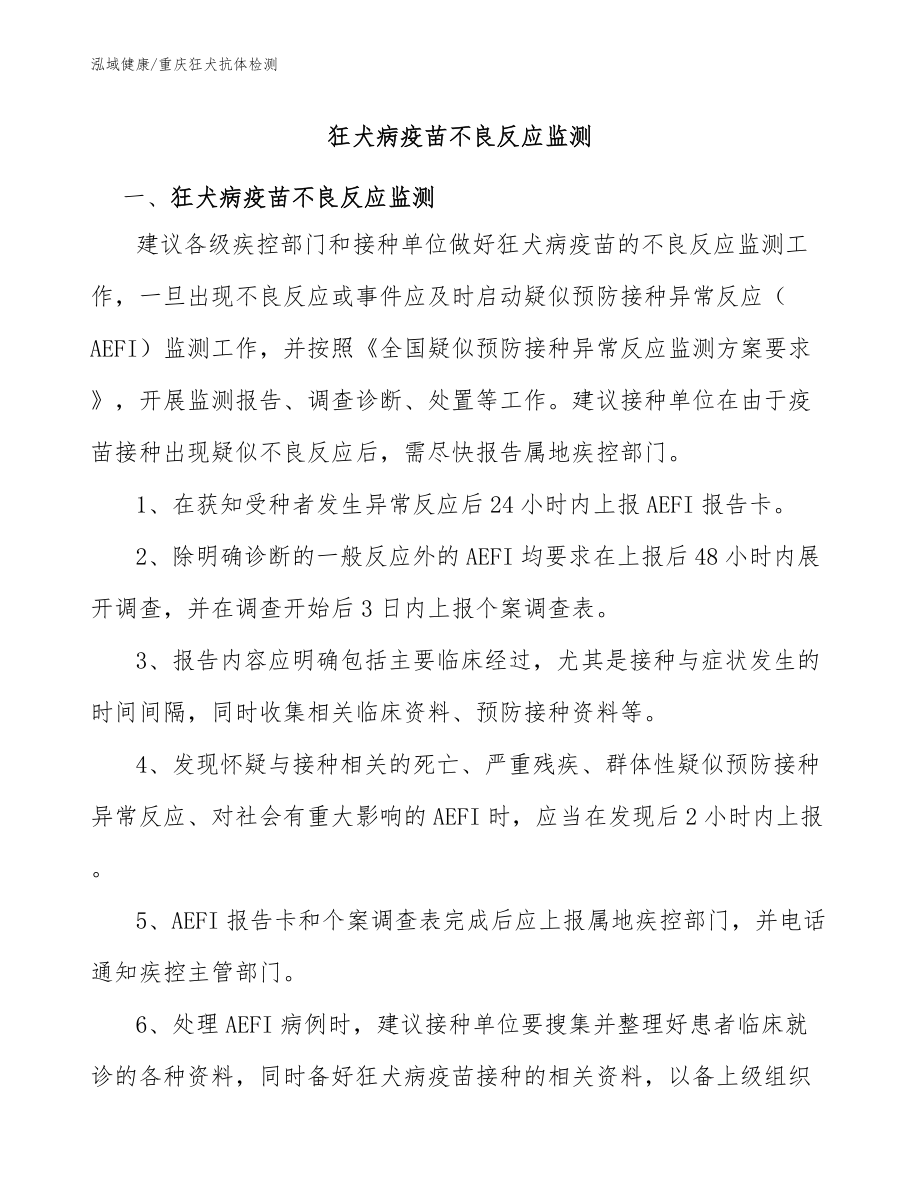 泓域健康/重庆狂犬抗体检测

狂犬病疫苗不良反应监测

一、狂犬病疫苗不良反应监测

建议各级疾控部门和接种单位做好狂犬病疫苗的不良反应监测工作，一旦出现不良反应或事件应及时启动疑似预防接种异常反应（AEFI）监测工作，并按照《全国疑似预防接种异常反应监测方案要求》，开展监测报告、调查诊断、处置等工作。建议接种单位在由于疫苗接种出现疑似不良反应后，需尽快报告属地疾控部门。

1、在获知受种者发生异常反应后24小时内上报AEFI报告卡。

2、除明确诊断的一般反应外的AEFI均要求在上报后48小时内展开调查，并在调查开始后3日内上报个案调查表。

3、报告内容应明确包括主要临床经过，尤其是接种与症状发生的时间间隔，同时收集相关临床资料、预防接种资料等。

4、发现怀疑与接种相关的死亡、严重残疾、群体性疑似预防接种异常反应、对社会有重大影响的AEFI时，应当在发现后2小时内上报。

5、AEFI报告卡和个案调查表完成后应上报属地疾控部门，并电话通知疾控主管部门。

6、处理AEFI病例时，建议接种单位要搜集并整理好患者临床就诊的各种资料，同时备好狂犬病疫苗接种的相关资料，以备上级组织